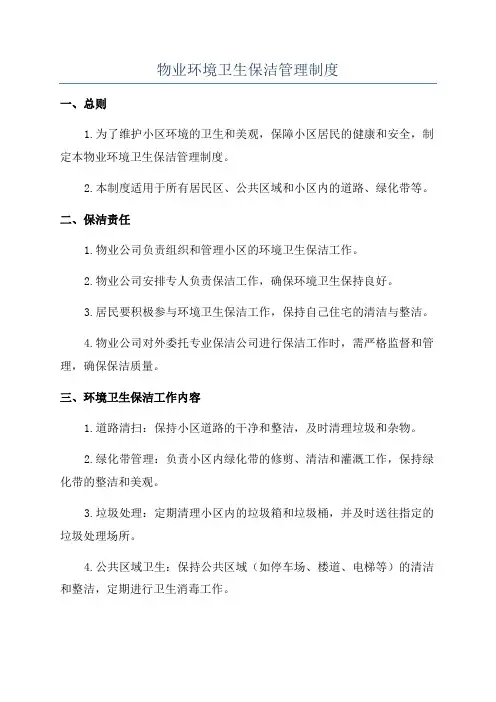 物业环境卫生保洁管理制度

一、总则

1.为了维护小区环境的卫生和美观，保障小区居民的健康和安全，制定本物业环境卫生保洁管理制度。

2.本制度适用于所有居民区、公共区域和小区内的道路、绿化带等。

二、保洁责任

1.物业公司负责组织和管理小区的环境卫生保洁工作。

2.物业公司安排专人负责保洁工作，确保环境卫生保持良好。

3.居民要积极参与环境卫生保洁工作，保持自己住宅的清洁与整洁。

4.物业公司对外委托专业保洁公司进行保洁工作时，需严格监督和管理，确保保洁质量。

三、环境卫生保洁工作内容

1.道路清扫：保持小区道路的干净和整洁，及时清理垃圾和杂物。

2.绿化带管理：负责小区内绿化带的修剪、清洁和灌溉工作，保持绿化带的整洁和美观。

3.垃圾处理：定期清理小区内的垃圾箱和垃圾桶，并及时送往指定的垃圾处理场所。

4.公共区域卫生：保持公共区域（如停车场、楼道、电梯等）的清洁和整洁，定期进行卫生消毒工作。